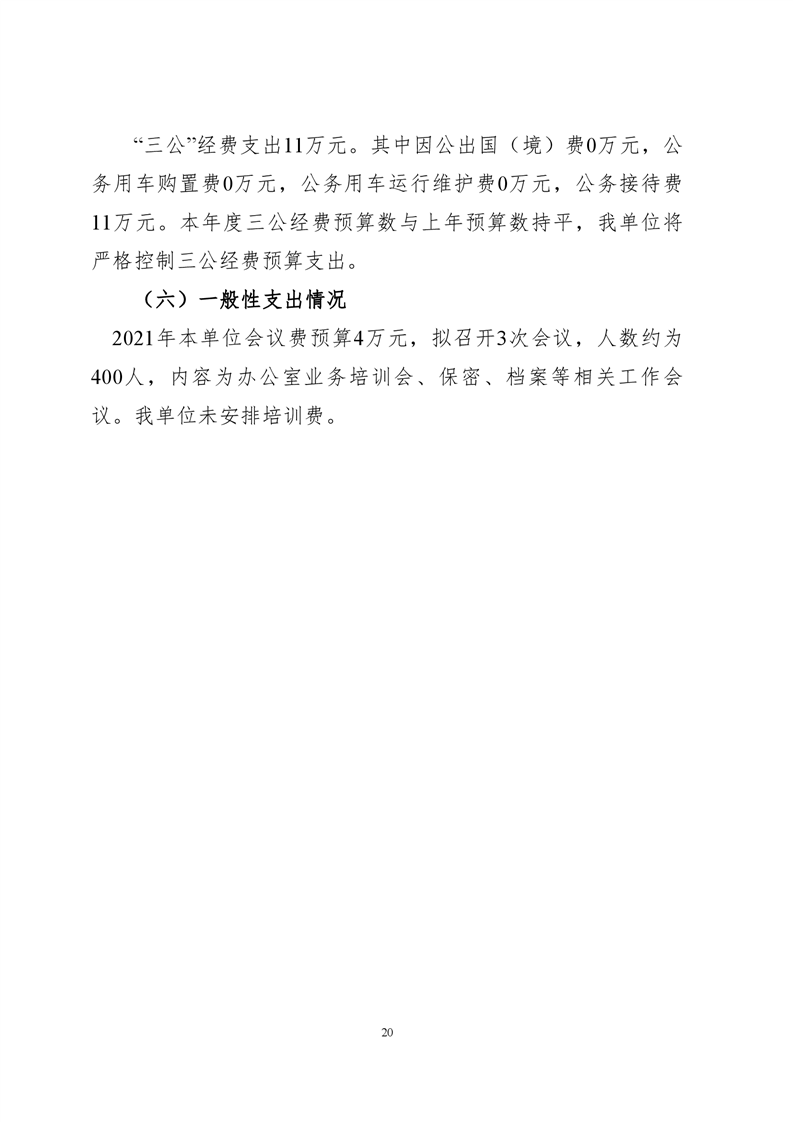 “三公”经费支出11万元。其中因公出国（境）费0万元，公务用车购置费0万元，公务用车运行维护费0万元，公务接待费11万元。本年度三公经费预算数与上年预算数持平，我单位将严格控制三公经费预算支出。

（六）一般性支出情况

2021年本单位会议费预算4万元，拟召开3次会议，人数约为400人，内容为办公室业务培训会、保密、档案等相关工作会议。我单位未安排培训费。

20